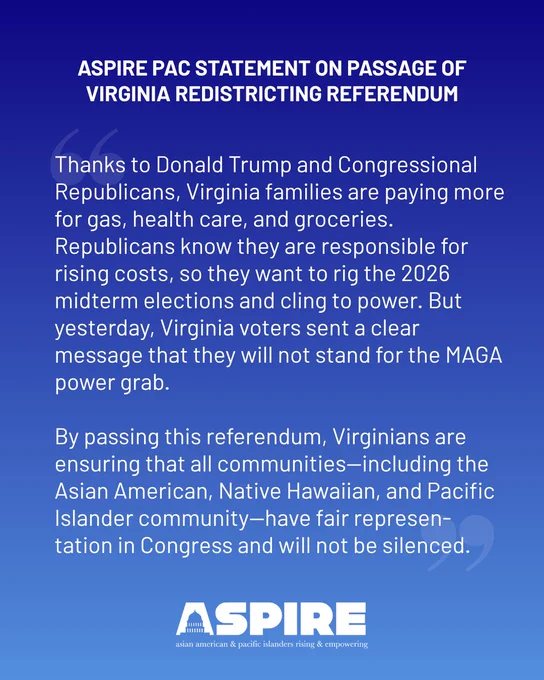 ASPIRE PAC STATEMENT ON PASSAGE OF VIRGINIA REDISTRICTING REFERENDUM

Thanks to Donald Trump and Congressional Republicans, Virginia families are paying more for gas, health care, and groceries. Republicans know they are responsible for rising costs, so they want to rig the 2026 midterm elections and cling to power. But yesterday, Virginia voters sent a clear message that they will not stand for the MAGA power grab.

By passing this referendum, Virginians are ensuring that all communities—including the Asian American, Native Hawaiian, and Pacific Islander community—have fair representation in Congress and will not be silenced.

ASPIRE
asian american & pacific islanders rising & empowering